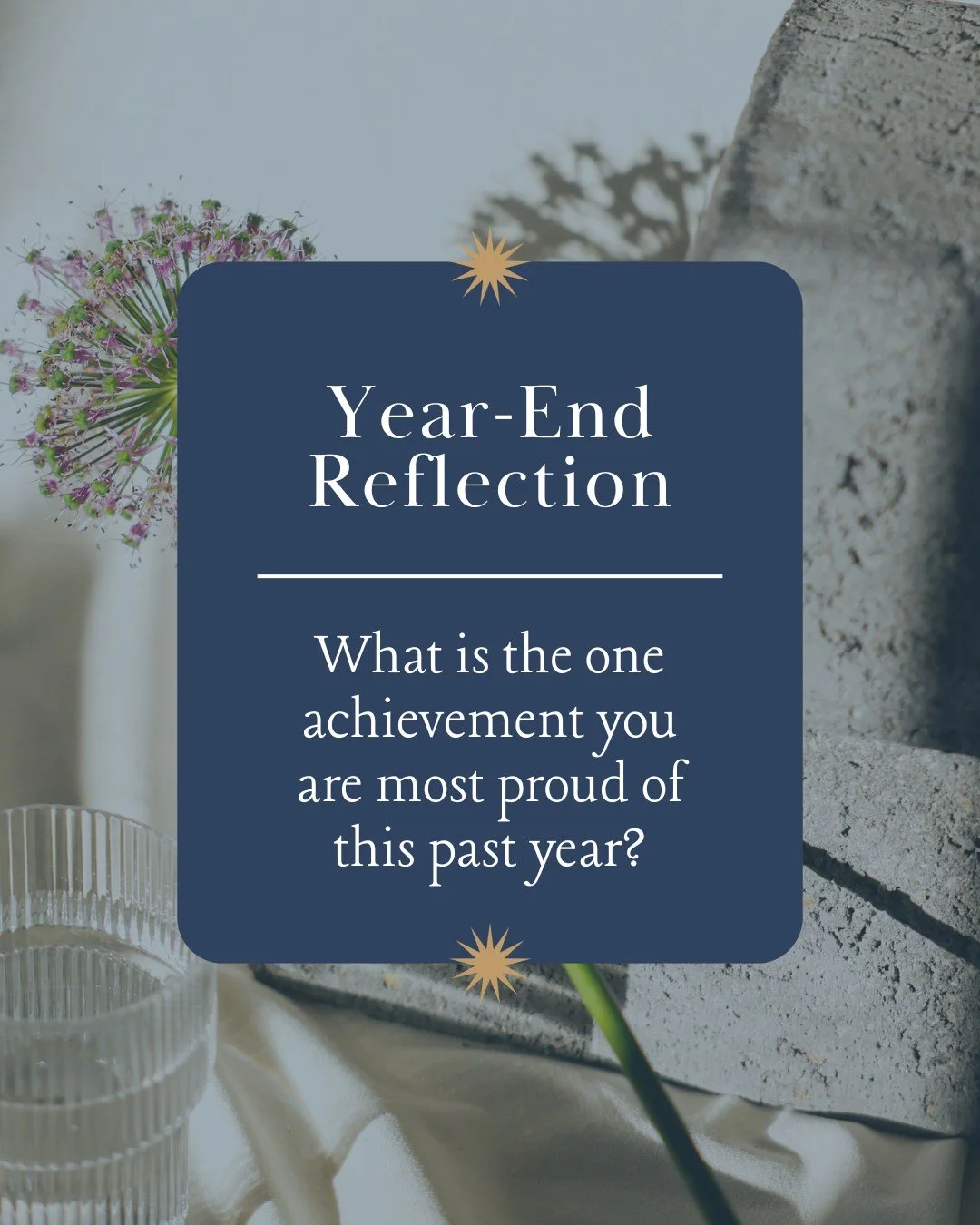 Year-End Reflection

What is the one achievement you are most proud of this past year?